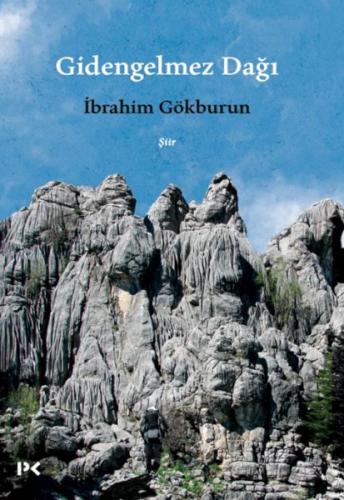 Gidengelmez Dağı

İbrahim Gökburun

Şiir

PK